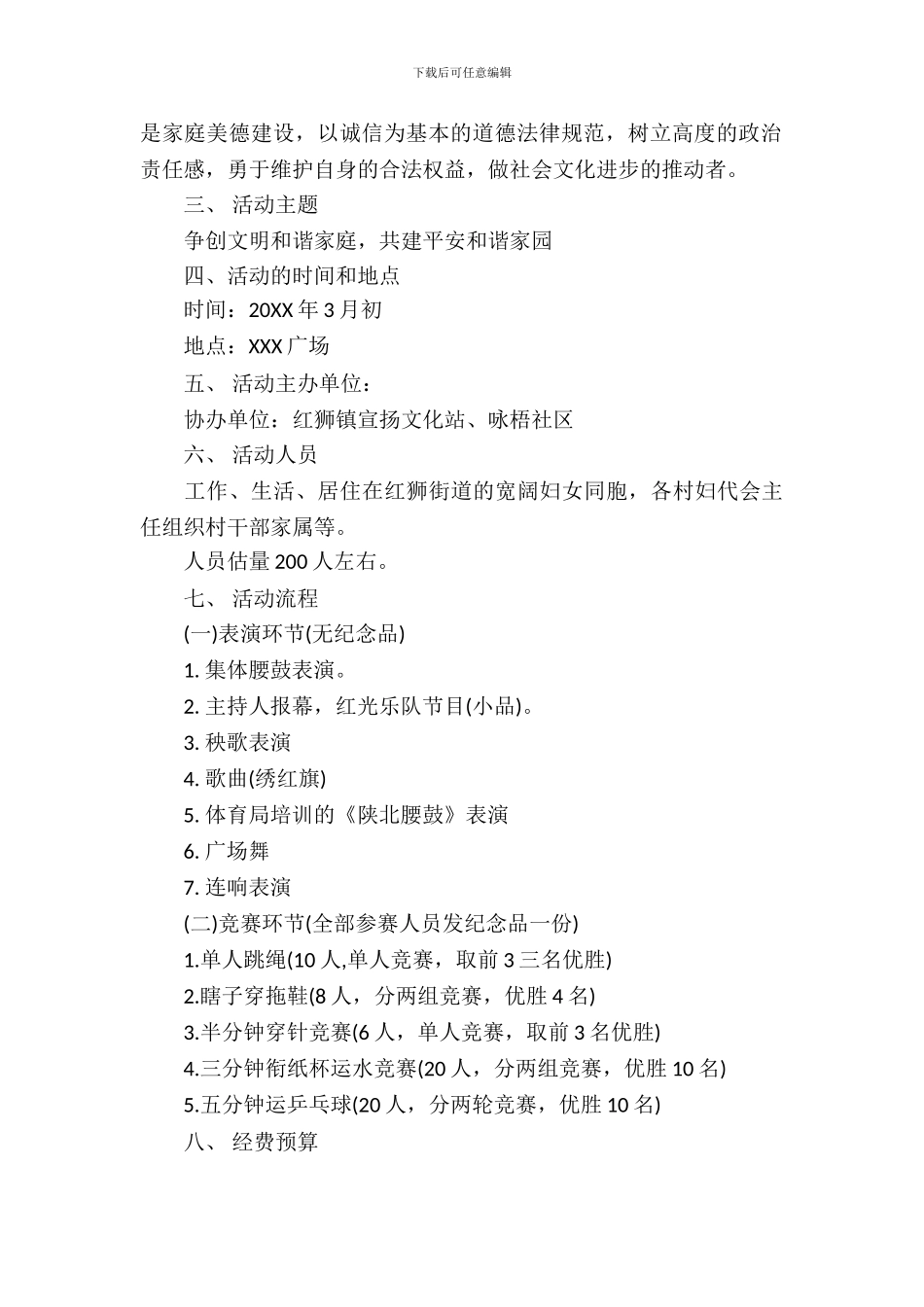 下载后可任意编辑

是家庭美德建设，以诚信为基本的道德法律规范，树立高度的政治责任感，勇于维护自身的合法权益，做社会文化进步的推动者。

三、 活动主题

争创文明和谐家庭，共建平安和谐家园

四、活动的时间和地点

时间：20XX 年 3 月初

地点：XXX 广场

五、 活动主办单位：

协办单位：红狮镇宣扬文化站、咏梧社区

六、 活动人员

工作、生活、居住在红狮街道的宽阔妇女同胞，各村妇代会主任组织村干部家属等。

人员估量 200 人左右。

七、 活动流程

(一)表演环节(无纪念品)

1. 集体腰鼓表演。

2. 主持人报幕，红光乐队节目(小品)。

3. 秧歌表演

4. 歌曲(绣红旗)

5. 体育局培训的《陕北腰鼓》表演

6. 广场舞

7. 连响表演

(二)竞赛环节(全部参赛人员发纪念品一份)

1.单人跳绳(10 人,单人竞赛，取前 3 三名优胜)

2.瞎子穿拖鞋(8 人，分两组竞赛，优胜 4 名)

3.半分钟穿针竞赛(6 人，单人竞赛，取前 3 名优胜)

4.三分钟衔纸杯运水竞赛(20 人，分两组竞赛，优胜 10 名)

5.五分钟运乒乓球(20 人，分两轮竞赛，优胜 10 名)

八、 经费预算